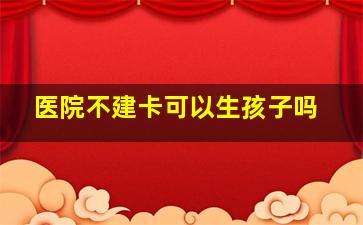 医院不建卡可以生孩子吗